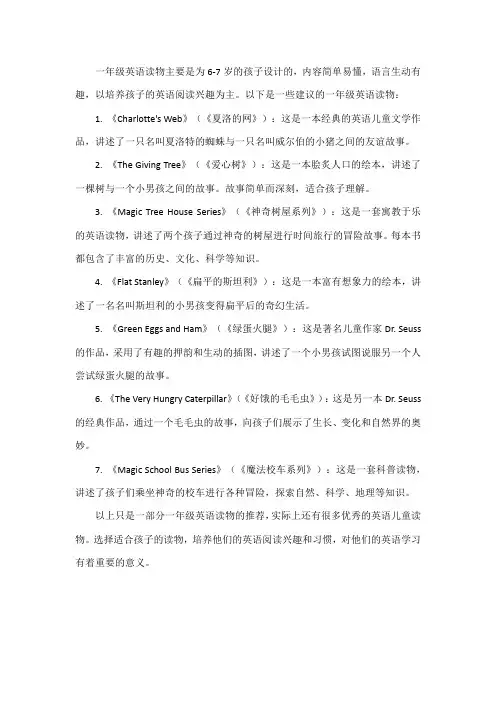 一年级英语读物主要是为 6-7 岁的孩子设计的，内容简单易懂，语言生动有趣，以培养孩子的英语阅读兴趣为主。以下是一些建议的一年级英语读物：

1. 《Charlotte's Web》（《夏洛的网》）：这是一本经典的英语儿童文学作品，讲述了一只名叫夏洛特的蜘蛛与一只名叫威尔伯的小猪之间的友谊故事。

2. 《The Giving Tree》（《爱心树》）：这是一本脍炙人口的绘本，讲述了一棵树与一个小男孩之间的故事。故事简单而深刻，适合孩子理解。

3. 《Magic Tree House Series》（《神奇树屋系列》）：这是一套寓教于乐的英语读物，讲述了两个孩子通过神奇的树屋进行时间旅行的冒险故事。每本书都包含了丰富的历史、文化、科学等知识。

4. 《Flat Stanley》（《扁平的斯坦利》）：这是一本富有想象力的绘本，讲述了一名名叫斯坦利的小男孩变得扁平后的奇幻生活。

5. 《Green Eggs and Ham》（《绿蛋火腿》）：这是著名儿童作家 Dr. Seuss 的作品，采用了有趣的押韵和生动的插图，讲述了一个小男孩试图说服另一个人尝试绿蛋火腿的故事。

6. 《The Very Hungry Caterpillar》（《好饿的毛毛虫》）：这是另一本 Dr. Seuss 的经典作品，通过一个毛毛虫的故事，向孩子们展示了生长、变化和自然界的奥妙。

7. 《Magic School Bus Series》（《魔法校车系列》）：这是一套科普读物，讲述了孩子们乘坐神奇的校车进行各种冒险，探索自然、科学、地理等知识。

以上只是一部分一年级英语读物的推荐，实际上还有很多优秀的英语儿童读物。选择适合孩子的读物，培养他们的英语阅读兴趣和习惯，对他们的英语学习有着重要的意义。